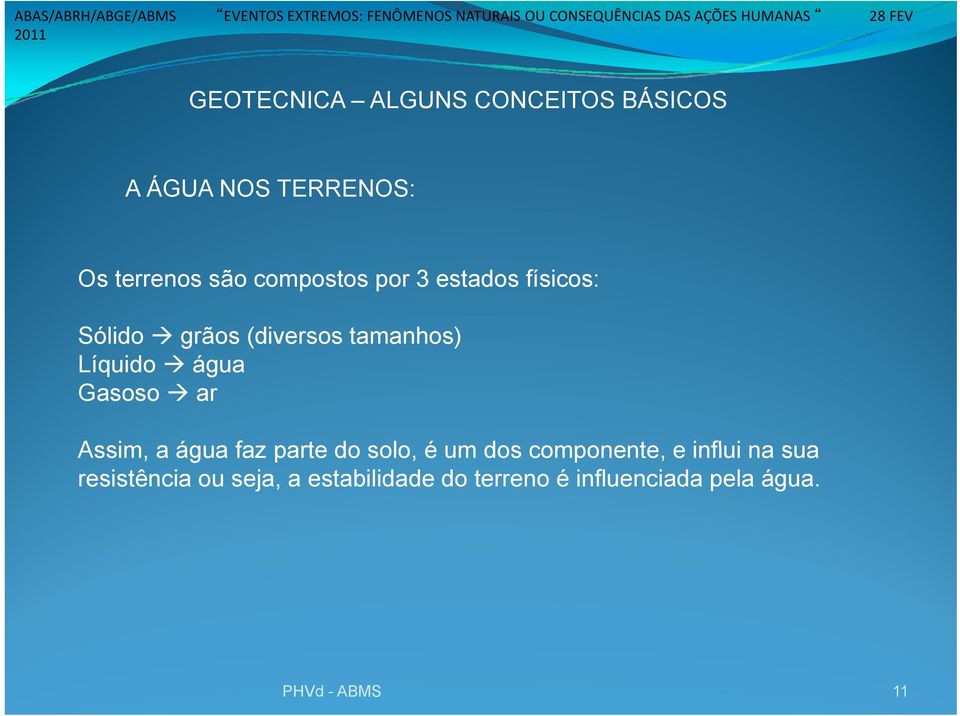 ABAS/ABRH/ABGE/ABMS “EVENTOS EXTREMOS: FENÔMENOS NATURAIS OU CONSEQUÊNCIAS DAS AÇÕES HUMANAS “ 28 FEV 2011

GEOTECNICA – ALGUNS CONCEITOS BÁSICOS

A ÁGUA NOS TERRENOS:

Os terrenos são compostos por 3 estados físicos:

Sólido → grãos (diversos tamanhos)
Líquido → água
Gasoso → ar

Assim, a água faz parte do solo, é um dos componente, e influi na sua resistência ou seja, a estabilidade do terreno é influenciada pela água.

PHVd - ABMS

11